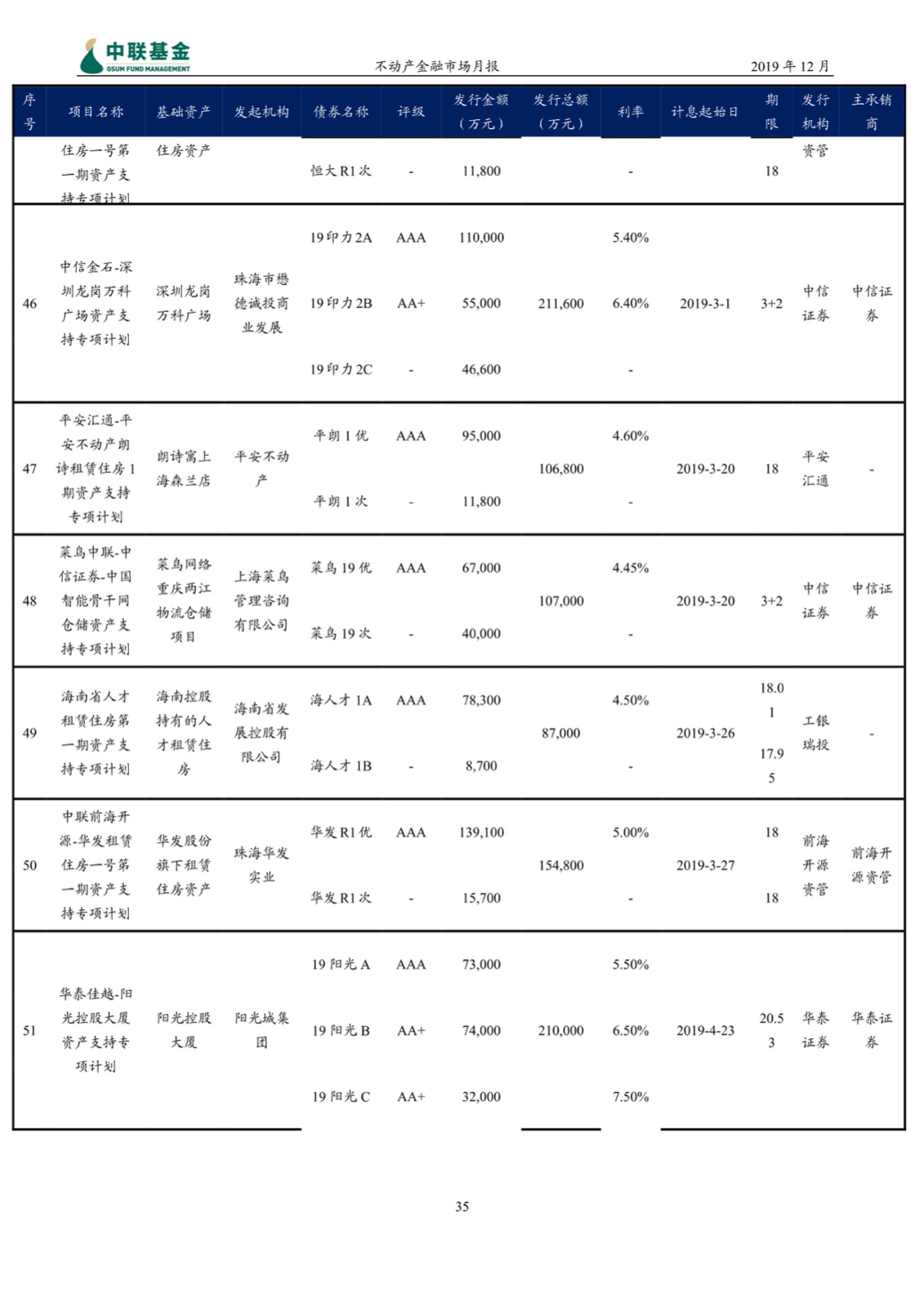 中联基金
GSUM FUND MANAGEMENT

不动产金融市场月报

2019 年 12 月

| 序号 | 项目名称 | 基础资产 | 发起机构 | 债券名称 | 评级 | 发行金额（万元） | 发行总额（万元） | 利率 | 计息起始日 | 期限 | 发行机构 | 主承销商 |
|---|---|---|---|---|---|---|---|---|---|---|---|---|
| | 住房一号第一期资产支持专项计划 | 住房资产 | | 恒大 R1 次 | - | 11,800 | | - | | 18 | 资管 | |
| 46 | 中信金石-深圳龙岗万科广场资产支持专项计划 | 深圳龙岗万科广场 | 珠海市懋德诚投商业发展 | 19 印力 2A | AAA | 110,000 | 211,600 | 5.40% | 2019-3-1 | 3+2 | 中信证券 | 中信证券 |
| | | | | 19 印力 2B | AA+ | 55,000 | | 6.40% | | | | |
| | | | | 19 印力 2C | - | 46,600 | | - | | | | |
| 47 | 平安汇通-平安不动产朗诗租赁住房 1 期资产支持专项计划 | 朗诗寓上海森兰店 | 平安不动产 | 平朗 1 优 | AAA | 95,000 | 106,800 | 4.60% | 2019-3-20 | 18 | 平安汇通 | - |
| | | | | 平朗 1 次 | - | 11,800 | | - | | | | |
| 48 | 菜鸟中联-中信证券-中国智能骨干网仓储资产支持专项计划 | 菜鸟网络重庆两江物流仓储项目 | 上海菜鸟管理咨询有限公司 | 菜鸟 19 优 | AAA | 67,000 | 107,000 | 4.45% | 2019-3-20 | 3+2 | 中信证券 | 中信证券 |
| | | | | 菜鸟 19 次 | - | 40,000 | | - | | | | |
| 49 | 海南省人才租赁住房第一期资产支持专项计划 | 海南控股持有的人才租赁住房 | 海南省发展控股有限公司 | 海人才 1A | AAA | 78,300 | 87,000 | 4.50% | 2019-3-26 | 18.01 | 工银瑞投 | - |
| | | | | 海人才 1B | - | 8,700 | | - | | 17.95 | | |
| 50 | 中联前海开源-华发租赁住房一号第一期资产支持专项计划 | 华发股份旗下租赁住房资产 | 珠海华发实业 | 华发 R1 优 | AAA | 139,100 | 154,800 | 5.00% | 2019-3-27 | 18 | 前海开源资管 | 前海开源资管 |
| | | | | 华发 R1 次 | - | 15,700 | | - | | 18 | | |
| 51 | 华泰佳越-阳光控股大厦资产支持专项计划 | 阳光控股大厦 | 阳光城集团 | 19 阳光 A | AAA | 73,000 | 210,000 | 5.50% | 2019-4-23 | 20.53 | 华泰证券 | 华泰证券 |
| | | | | 19 阳光 B | AA+ | 74,000 | | 6.50% | | | | |
| | | | | 19 阳光 C | AA+ | 32,000 | | 7.50% | | | | |

35